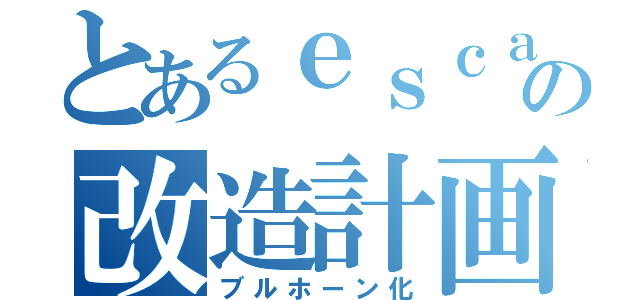 とあるｅｓｃａの
改造計画
ブルホーン化